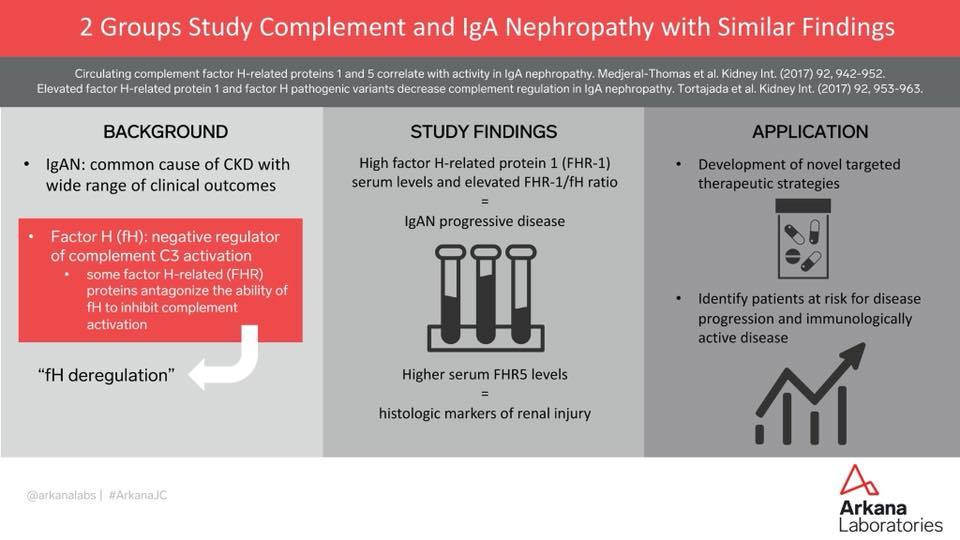 2 Groups Study Complement and IgA Nephropathy with Similar Findings

Circulating complement factor H-related proteins 1 and 5 correlate with activity in IgA nephropathy. Medjeral-Thomas et al. Kidney Int. (2017) 92, 942-952.
Elevated factor H-related protein 1 and factor H pathogenic variants decrease complement regulation in IgA nephropathy. Tortajada et al. Kidney Int. (2017) 92, 953-963.

BACKGROUND

• IgAN: common cause of CKD with wide range of clinical outcomes

• Factor H (fH): negative regulator of complement C3 activation
  • some factor H-related (FHR) proteins antagonize the ability of fH to inhibit complement activation

"fH deregulation"

STUDY FINDINGS

High factor H-related protein 1 (FHR-1) serum levels and elevated FHR-1/fH ratio
=
IgAN progressive disease

Higher serum FHR5 levels
=
histologic markers of renal injury

APPLICATION

• Development of novel targeted therapeutic strategies

• Identify patients at risk for disease progression and immunologically active disease

@arkanalabs | #ArkanaJC

Arkana Laboratories